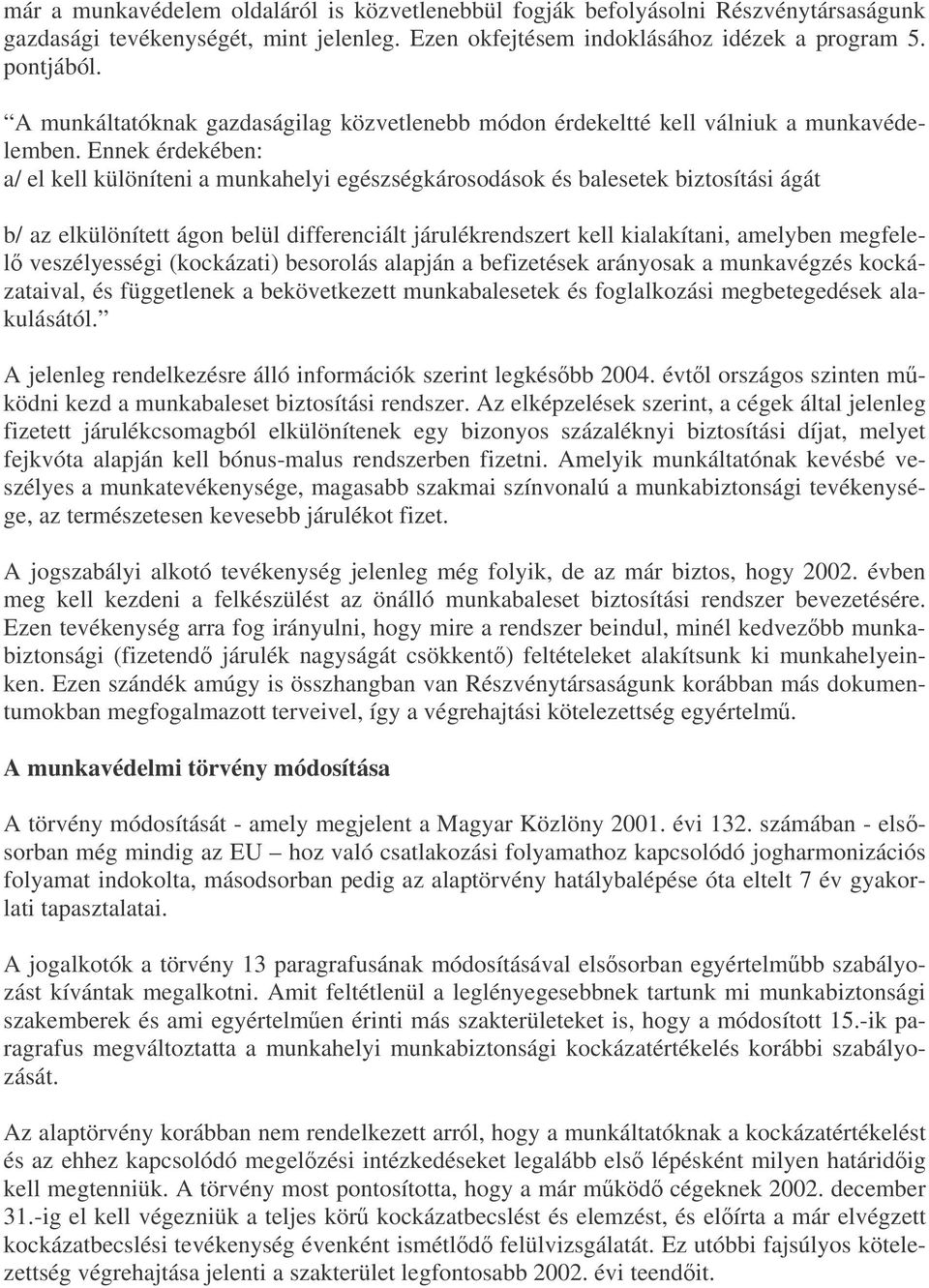 már a munkavédelem oldaláról is közvetlenebbül fogják befolyásolni Részvénytársaságunk gazdasági tevékenységét, mint jelenleg. Ezen okfejtésem indoklásához idézek a program 5. pontjából.

“A munkáltatóknak gazdaságilag közvetlenebb módon érdekeltté kell válniuk a munkavédelemben. Ennek érdekében:
a/ el kell különíteni a munkahelyi egészségkárosodások és balesetek biztosítási ágát

b/ az elkülönített ágon belül differenciált járulékrendszert kell kialakítani, amelyben megfelelő veszélyességi (kockázati) besorolás alapján a befizetések arányosak a munkavégzés kockázataival, és függetlenek a bekövetkezett munkabalesetek és foglalkozási megbetegedések alakulásától.”

A jelenleg rendelkezésre álló információk szerint legkésőbb 2004. évtől országos szinten működni kezd a munkabaleset biztosítási rendszer. Az elképzelések szerint, a cégek által jelenleg fizetett járulékcsomagból elkülönítenek egy bizonyos százaléknyi biztosítási díjat, melyet fejkvóta alapján kell bónus-malus rendszerben fizetni. Amelyik munkáltatónak kevésbé veszélyes a munkatevékenysége, magasabb szakmai színvonalú a munkabiztonsági tevékenysége, az természetesen kevesebb járulékot fizet.

A jogszabályi alkotó tevékenység jelenleg még folyik, de az már biztos, hogy 2002. évben meg kell kezdeni a felkészülést az önálló munkabaleset biztosítási rendszer bevezetésére. Ezen tevékenység arra fog irányulni, hogy mire a rendszer beindul, minél kedvezőbb munkabiztonsági (fizetendő járulék nagyságát csökkentő) feltételeket alakítsunk ki munkahelyeinken. Ezen szándék amúgy is összhangban van Részvénytársaságunk korábban más dokumentumokban megfogalmazott terveivel, így a végrehajtási kötelezettség egyértelmű.

A munkavédelmi törvény módosítása

A törvény módosítását - amely megjelent a Magyar Közlöny 2001. évi 132. számában - elsősorban még mindig az EU – hoz való csatlakozási folyamathoz kapcsolódó jogharmonizációs folyamat indokolta, másodsorban pedig az alaptörvény hatálybalépése óta eltelt 7 év gyakorlati tapasztalatai.

A jogalkotók a törvény 13 paragrafusának módosításával elsősorban egyértelműbb szabályozást kívántak megalkotni. Amit feltétlenül a leglényegesebbnek tartunk mi munkabiztonsági szakemberek és ami egyértelműen érinti más szakterületeket is, hogy a módosított 15.-ik paragrafus megváltoztatta a munkahelyi munkabiztonsági kockázatértékelés korábbi szabályozását.

Az alaptörvény korábban nem rendelkezett arról, hogy a munkáltatóknak a kockázatértékelést és az ehhez kapcsolódó megelőzési intézkedéseket legalább első lépésként milyen határidőig kell megtenniük. A törvény most pontosította, hogy a már működő cégeknek 2002. december 31.-ig el kell végezniük a teljes körű kockázatbecslést és elemzést, és előírta a már elvégzett kockázatbecslési tevékenység évenként ismétlődő felülvizsgálatát. Ez utóbbi fajsúlyos kötelezettség végrehajtása jelenti a szakterület legfontosabb 2002. évi teendőit.